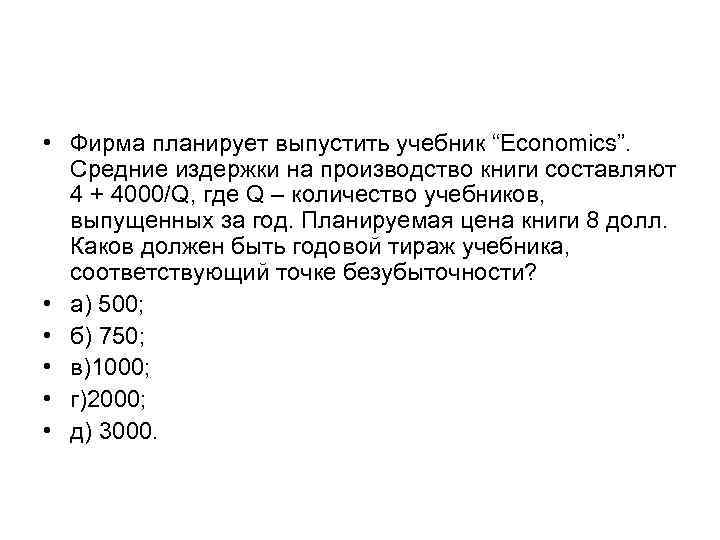 • Фирма планирует выпустить учебник “Economics”. Средние издержки на производство книги составляют 4 + 4000/Q, где Q – количество учебников, выпущенных за год. Планируемая цена книги 8 долл. Каков должен быть годовой тираж учебника, соответствующий точке безубыточности?
• а) 500;
• б) 750;
• в)1000;
• г)2000;
• д) 3000.